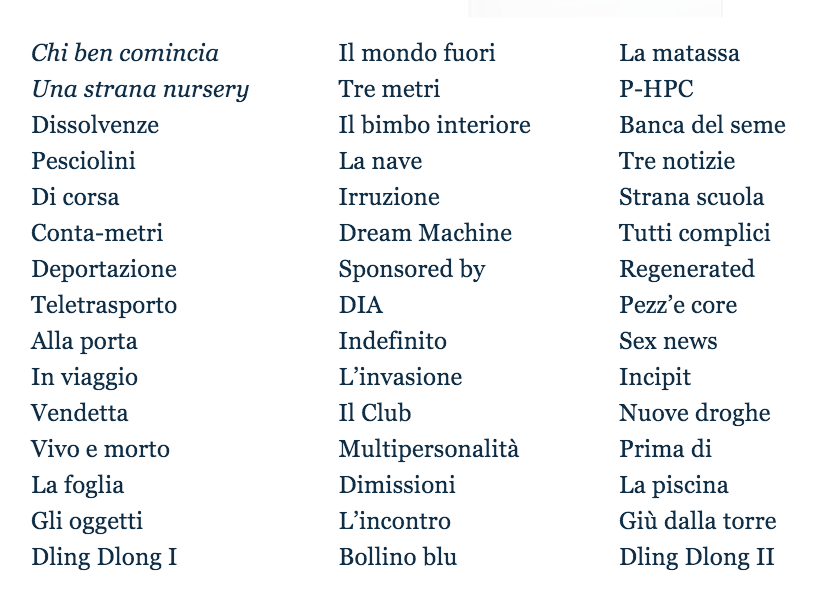 Chi ben comincia
Una strana nursery
Dissolvenze
Pesciolini
Di corsa
Conta-metri
Deportazione
Teletrasporto
Alla porta
In viaggio
Vendetta
Vivo e morto
La foglia
Gli oggetti
Dling Dlong I

Il mondo fuori
Tre metri
Il bimbo interiore
La nave
Irruzione
Dream Machine
Sponsored by
DIA
Indefinito
L'invasione
Il Club
Multipersonalità
Dimissioni
L'incontro
Bollino blu

La matassa
P-HPC
Banca del seme
Tre notizie
Strana scuola
Tutti complici
Regenerated
Pezz'e core
Sex news
Incipit
Nuove droghe
Prima di
La piscina
Giù dalla torre
Dling Dlong II